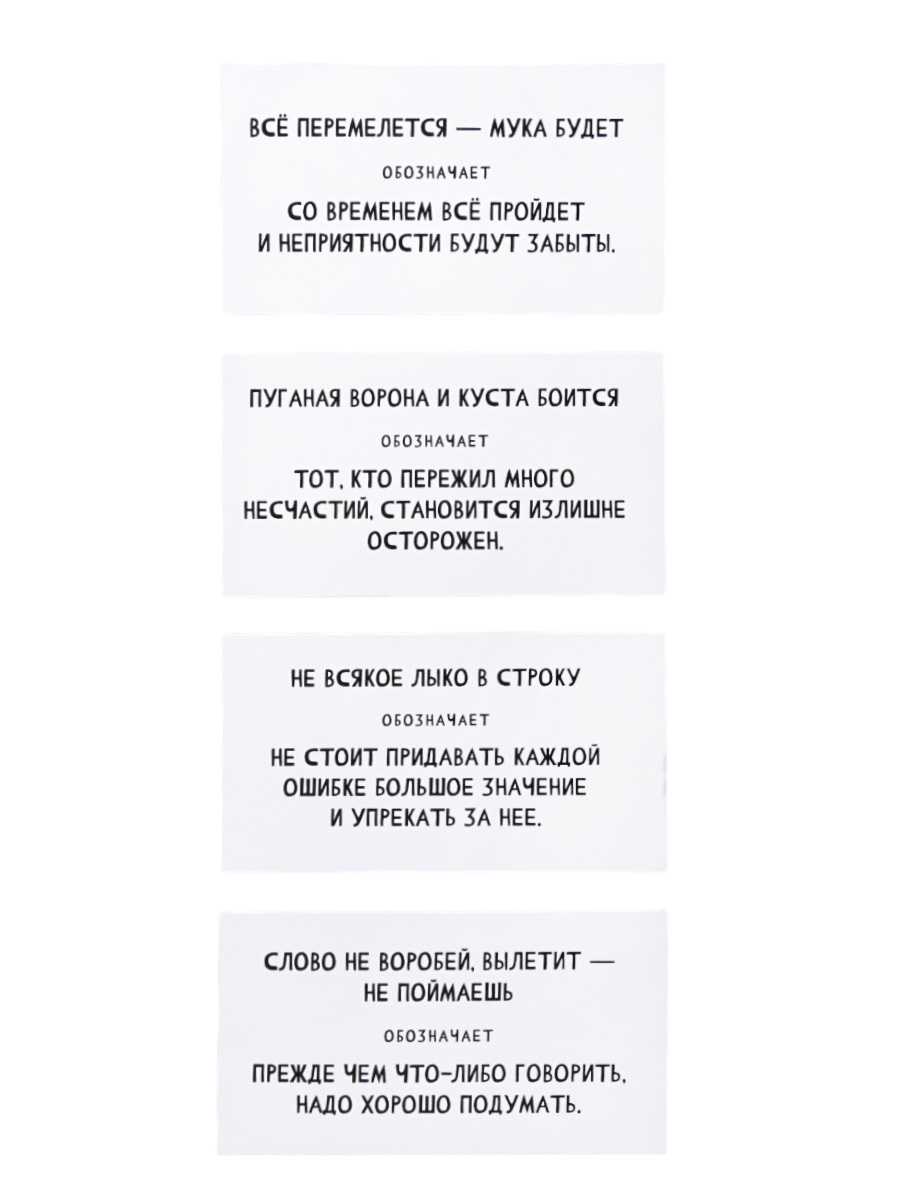 ВСЁ ПЕРЕМЕЛЕТСЯ — МУКА БУДЕТ

ОБОЗНАЧАЕТ

СО ВРЕМЕНЕМ ВСЁ ПРОЙДЕТ И НЕПРИЯТНОСТИ БУДУТ ЗАБЫТЫ.

ПУГАНАЯ ВОРОНА И КУСТА БОИТСЯ

ОБОЗНАЧАЕТ

ТОТ, КТО ПЕРЕЖИЛ МНОГО НЕСЧАСТИЙ, СТАНОВИТСЯ ИЗЛИШНЕ ОСТОРОЖЕН.

НЕ ВСЯКОЕ ЛЫКО В СТРОКУ

ОБОЗНАЧАЕТ

НЕ СТОИТ ПРИДАВАТЬ КАЖДОЙ ОШИБКЕ БОЛЬШОЕ ЗНАЧЕНИЕ И УПРЕКАТЬ ЗА НЕЕ.

СЛОВО НЕ ВОРОБЕЙ, ВЫЛЕТИТ — НЕ ПОЙМАЕШЬ

ОБОЗНАЧАЕТ

ПРЕЖДЕ ЧЕМ ЧТО-ЛИБО ГОВОРИТЬ, НАДО ХОРОШО ПОДУМАТЬ.